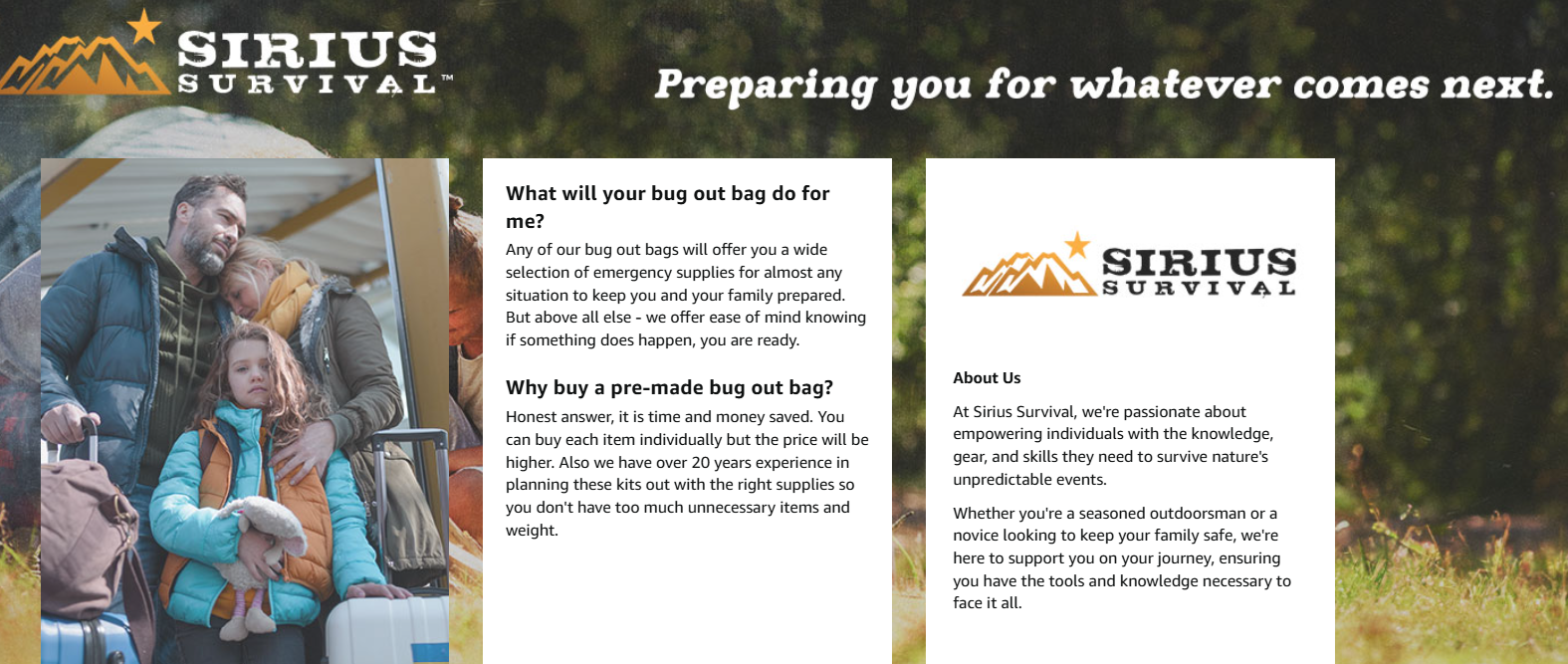 SIRIUS SURVIVAL™

Preparing you for whatever comes next.

What will your bug out bag do for me?

Any of our bug out bags will offer you a wide selection of emergency supplies for almost any situation to keep you and your family prepared. But above all else - we offer ease of mind knowing if something does happen, you are ready.

Why buy a pre-made bug out bag?

Honest answer, it is time and money saved. You can buy each item individually but the price will be higher. Also we have over 20 years experience in planning these kits out with the right supplies so you don't have too much unnecessary items and weight.

SIRIUS SURVIVAL

About Us

At Sirius Survival, we're passionate about empowering individuals with the knowledge, gear, and skills they need to survive nature's unpredictable events.

Whether you're a seasoned outdoorsman or a novice looking to keep your family safe, we're here to support you on your journey, ensuring you have the tools and knowledge necessary to face it all.